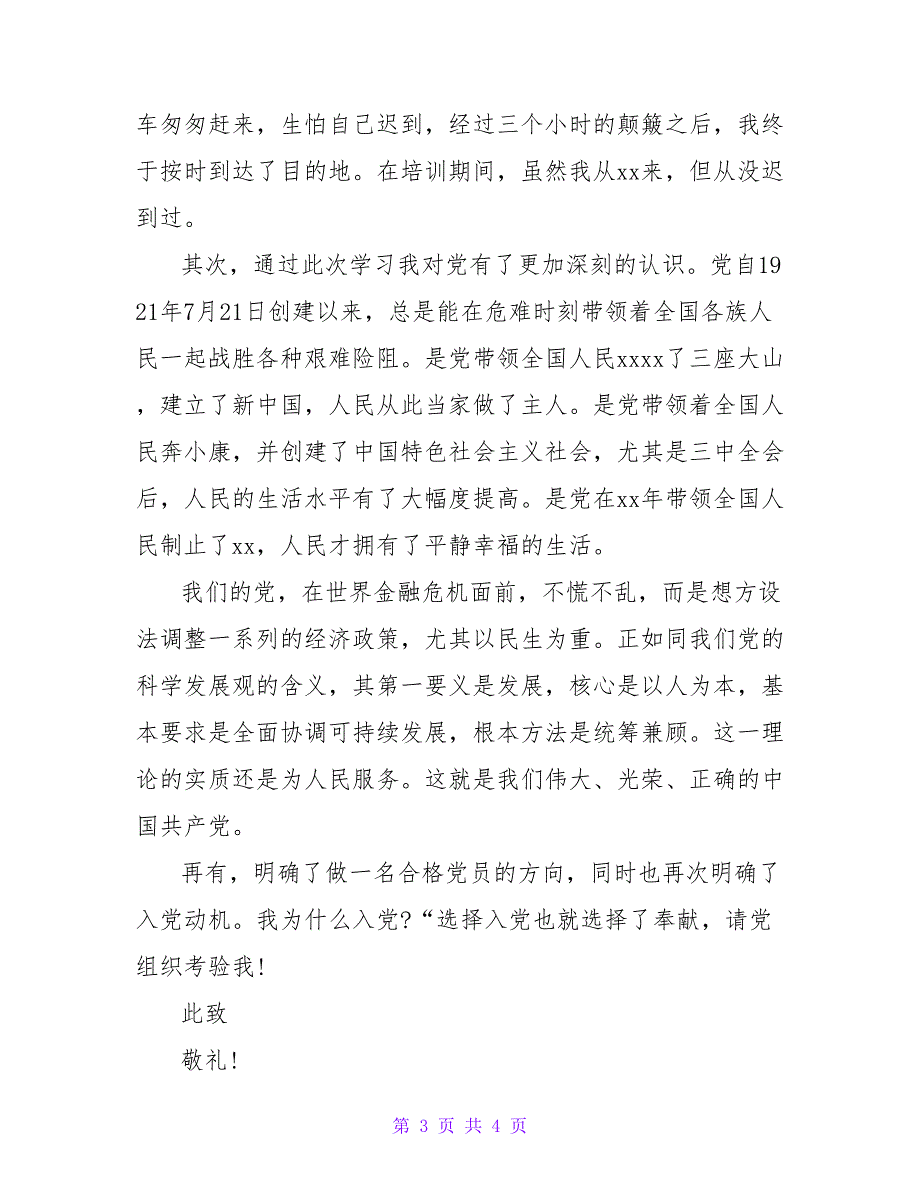 车匆匆赶来，生怕自己迟到，经过三个小时的颠簸之后，我终于按时到达了目的地。在培训期间，虽然我从xx来，但从没迟到过。

其次，通过此次学习我对党有了更加深刻的认识。党自1921年7月21日创建以来，总是能在危难时刻带领着全国各族人民一起战胜各种艰难险阻。是党带领全国人民xxxx了三座大山，建立了新中国，人民从此当家做了主人。是党带领着全国人民奔小康，并创建了中国特色社会主义社会，尤其是三中全会后，人民的生活水平有了大幅度提高。是党在xx年带领全国人民制止了xx，人民才拥有了平静幸福的生活。

我们的党，在世界金融危机面前，不慌不乱，而是想方设法调整一系列的经济政策，尤其以民生为重。正如同我们党的科学发展观的含义，其第一要义是发展，核心是以人为本，基本要求是全面协调可持续发展，根本方法是统筹兼顾。这一理论的实质还是为人民服务。这就是我们伟大、光荣、正确的中国共产党。

再有，明确了做一名合格党员的方向，同时也再次明确了入党动机。我为什么入党?“选择入党也就选择了奉献，请党组织考验我!

此致

敬礼!

第 3 页 共 4 页